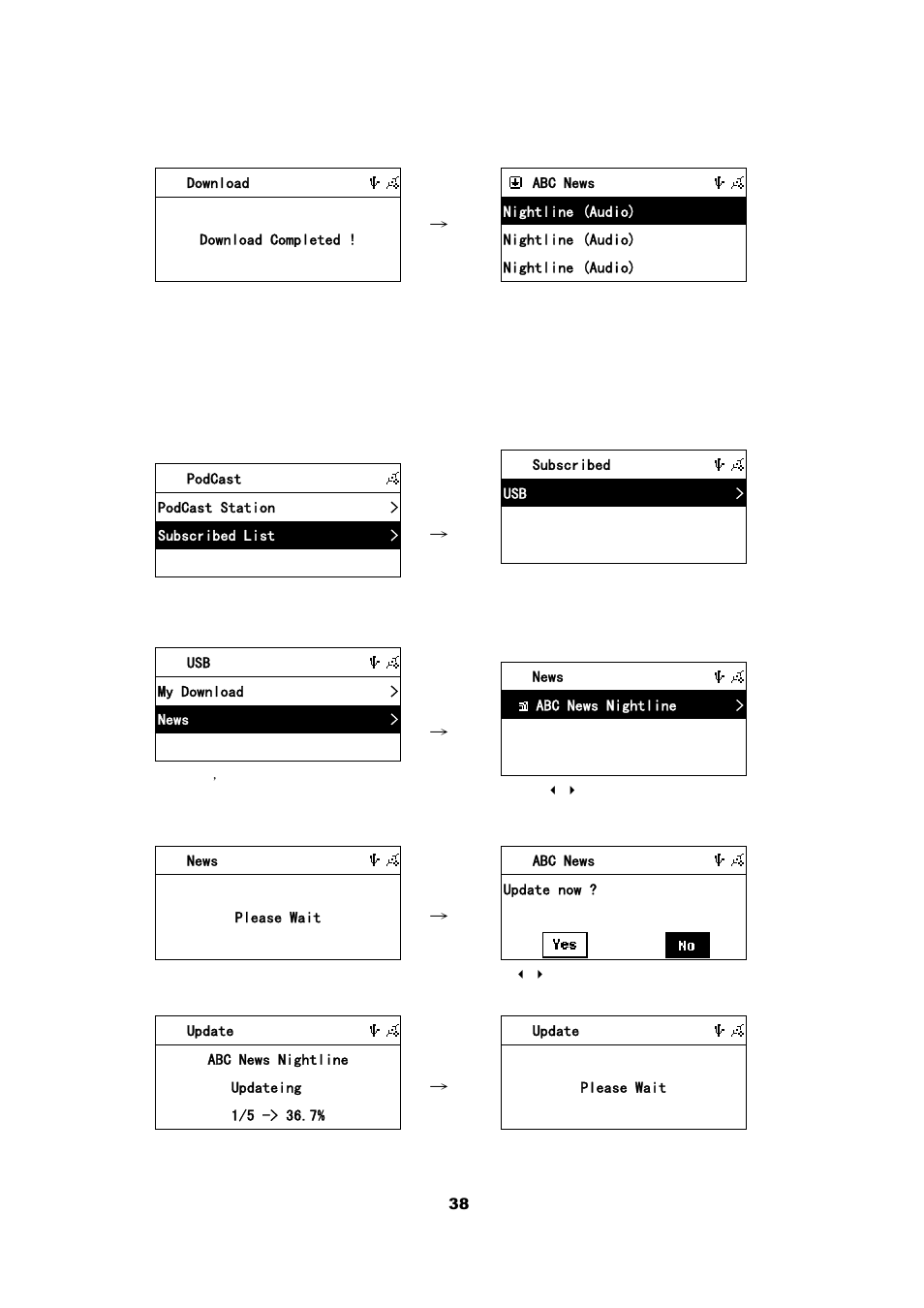 Download

Download Completed !

→

ABC News

Nightline (Audio)

Nightline (Audio)

Nightline (Audio)

PodCast

PodCast Station >

Subscribed List >

→

Subscribed

USB >

USB

My Download >

News >

→

News

ABC News Nightline >

News

Please Wait

→

ABC News

Update now ?

Yes

No

Update

ABC News Nightline

Updateing

1/5 -> 36.7%

→

Update

Please Wait

38